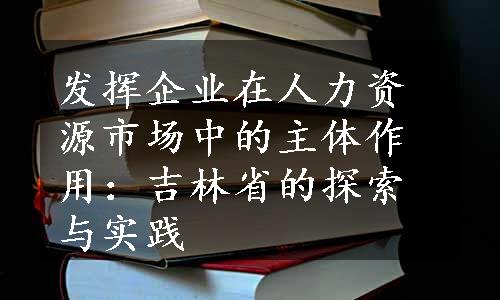 发挥企业在人力资源市场中的主体作用：吉林省的探索与实践